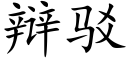 辩驳